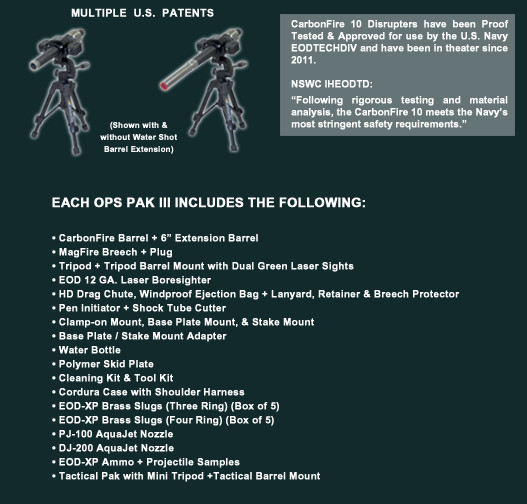 MULTIPLE U.S. PATENTS

(Shown with & without Water Shot Barrel Extension)

CarbonFire 10 Disrupters have been Proof Tested & Approved for use by the U.S. Navy EODTECHDIV and have been in theater since 2011.

NSWC IHEODTD:

"Following rigorous testing and material analysis, the CarbonFire 10 meets the Navy's most stringent safety requirements."

EACH OPS PAK III INCLUDES THE FOLLOWING:

• CarbonFire Barrel + 6" Extension Barrel
• MagFire Breech + Plug
• Tripod + Tripod Barrel Mount with Dual Green Laser Sights
• EOD 12 GA. Laser Boresighter
• HD Drag Chute, Windproof Ejection Bag + Lanyard, Retainer & Breech Protector
• Pen Initiator + Shock Tube Cutter
• Clamp-on Mount, Base Plate Mount, & Stake Mount
• Base Plate / Stake Mount Adapter
• Water Bottle
• Polymer Skid Plate
• Cleaning Kit & Tool Kit
• Cordura Case with Shoulder Harness
• EOD-XP Brass Slugs (Three Ring) (Box of 5)
• EOD-XP Brass Slugs (Four Ring) (Box of 5)
• PJ-100 AquaJet Nozzle
• DJ-200 AquaJet Nozzle
• EOD-XP Ammo + Projectile Samples
• Tactical Pak with Mini Tripod +Tactical Barrel Mount